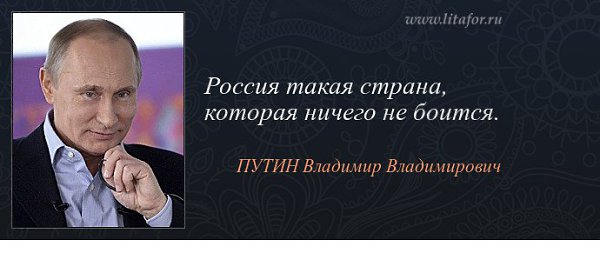 www.litafor.ru

Россия такая страна, которая ничего не боится.

ПУТИН Владимир Владимирович